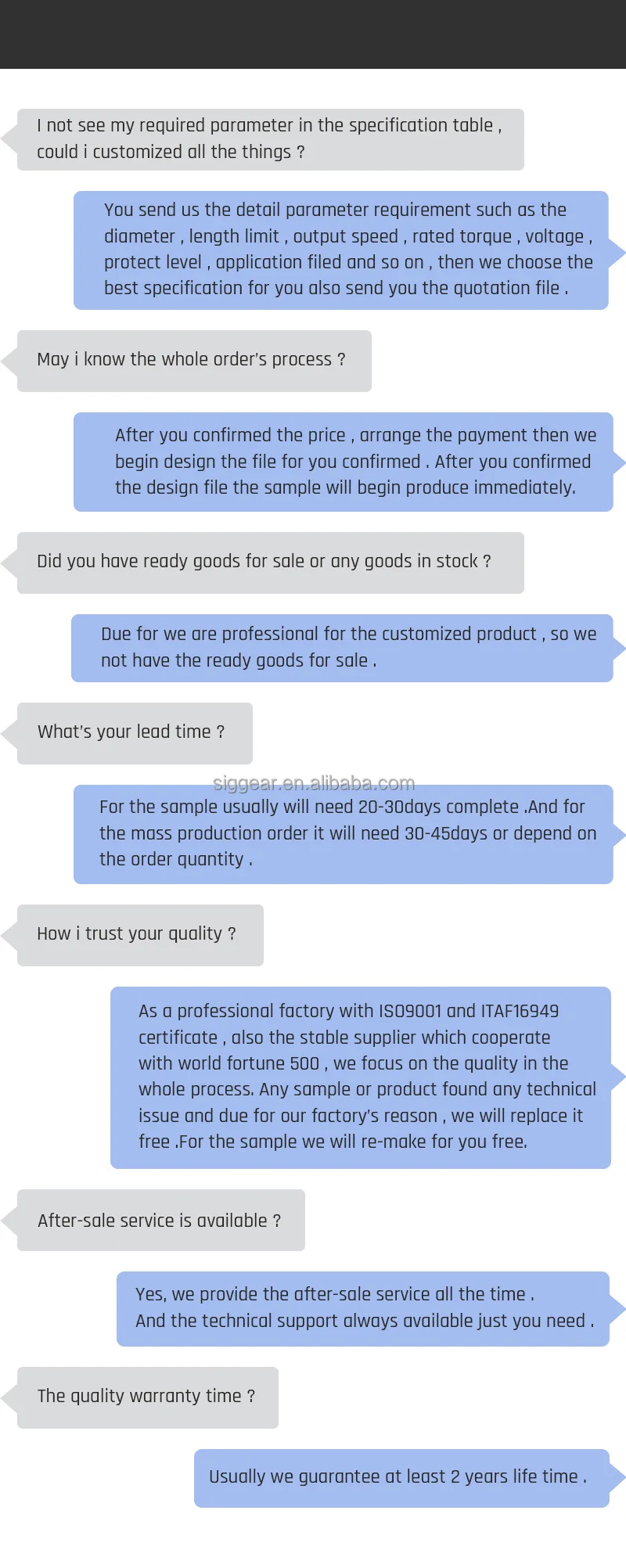 I not see my required parameter in the specification table , could i customized all the things ?

You send us the detail parameter requirement such as the diameter , length limit , output speed , rated torque , voltage , protect level , application filed and so on , then we choose the best specification for you also send you the quotation file .

May i know the whole order's process ?

After you confirmed the price , arrange the payment then we begin design the file for you confirmed . After you confirmed the design file the sample will begin produce immediately.

Did you have ready goods for sale or any goods in stock ?

Due for we are professional for the customized product , so we not have the ready goods for sale .

What's your lead time ?

For the sample usually will need 20-30days complete .And for the mass production order it will need 30-45days or depend on the order quantity .

How i trust your quality ?

As a professional factory with ISO9001 and ITAF16949 certificate , also the stable supplier which cooperate with world fortune 500 , we focus on the quality in the whole process. Any sample or product found any technical issue and due for our factory's reason , we will replace it free .For the sample we will re-make for you free.

After-sale service is available ?

Yes, we provide the after-sale service all the time .
And the technical support always available just you need .

The quality warranty time ?

Usually we guarantee at least 2 years life time .

siggear.en.alibaba.com